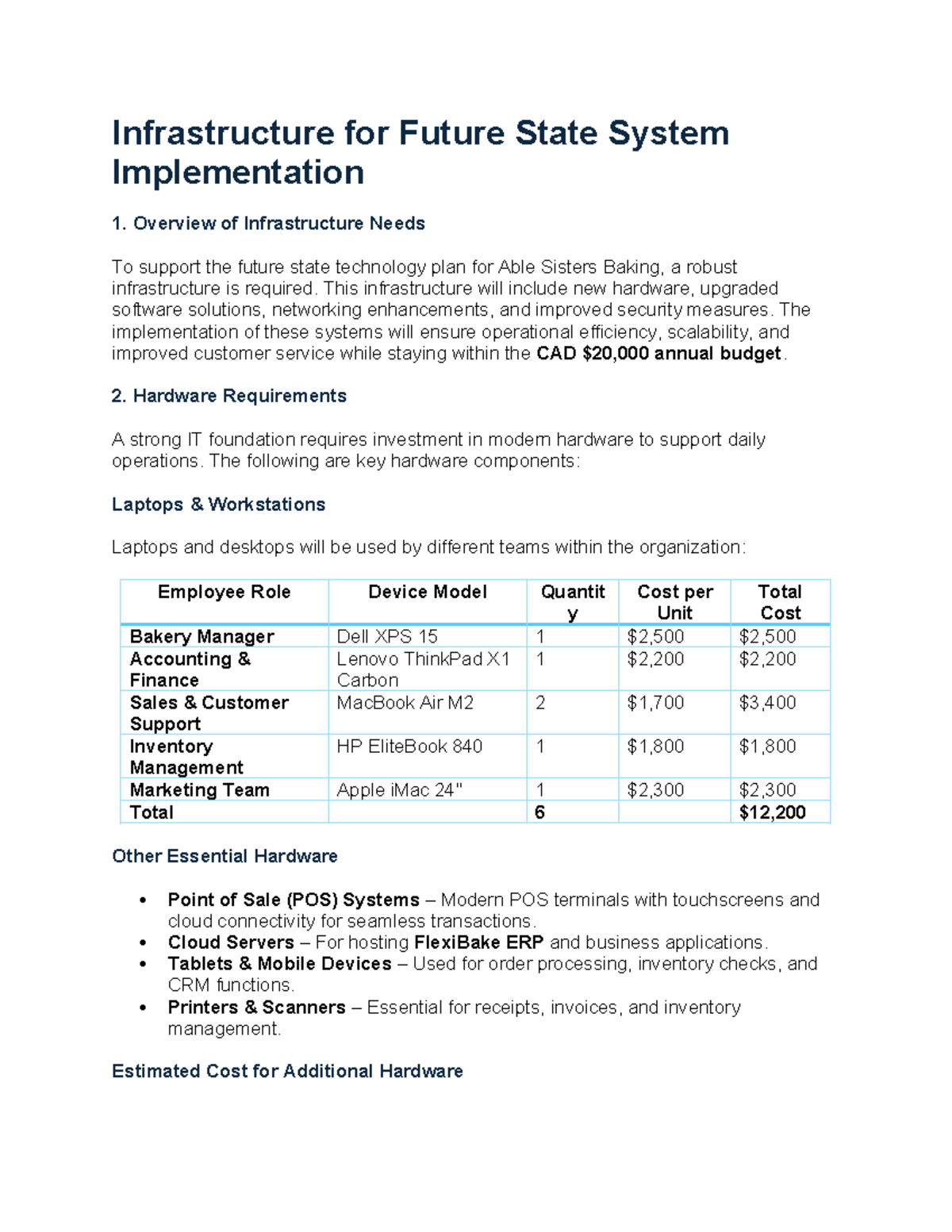 Infrastructure for Future State System Implementation

1. Overview of Infrastructure Needs

To support the future state technology plan for Able Sisters Baking, a robust infrastructure is required. This infrastructure will include new hardware, upgraded software solutions, networking enhancements, and improved security measures. The implementation of these systems will ensure operational efficiency, scalability, and improved customer service while staying within the CAD $20,000 annual budget.

2. Hardware Requirements

A strong IT foundation requires investment in modern hardware to support daily operations. The following are key hardware components:

Laptops & Workstations

Laptops and desktops will be used by different teams within the organization:

| Employee Role | Device Model | Quantity | Cost per Unit | Total Cost |
|---|---|---|---|---|
| Bakery Manager | Dell XPS 15 | 1 | $2,500 | $2,500 |
| Accounting & Finance | Lenovo ThinkPad X1 Carbon | 1 | $2,200 | $2,200 |
| Sales & Customer Support | MacBook Air M2 | 2 | $1,700 | $3,400 |
| Inventory Management | HP EliteBook 840 | 1 | $1,800 | $1,800 |
| Marketing Team | Apple iMac 24" | 1 | $2,300 | $2,300 |
| Total | | 6 | | $12,200 |

Other Essential Hardware

• Point of Sale (POS) Systems – Modern POS terminals with touchscreens and cloud connectivity for seamless transactions.
• Cloud Servers – For hosting FlexiBake ERP and business applications.
• Tablets & Mobile Devices – Used for order processing, inventory checks, and CRM functions.
• Printers & Scanners – Essential for receipts, invoices, and inventory management.

Estimated Cost for Additional Hardware